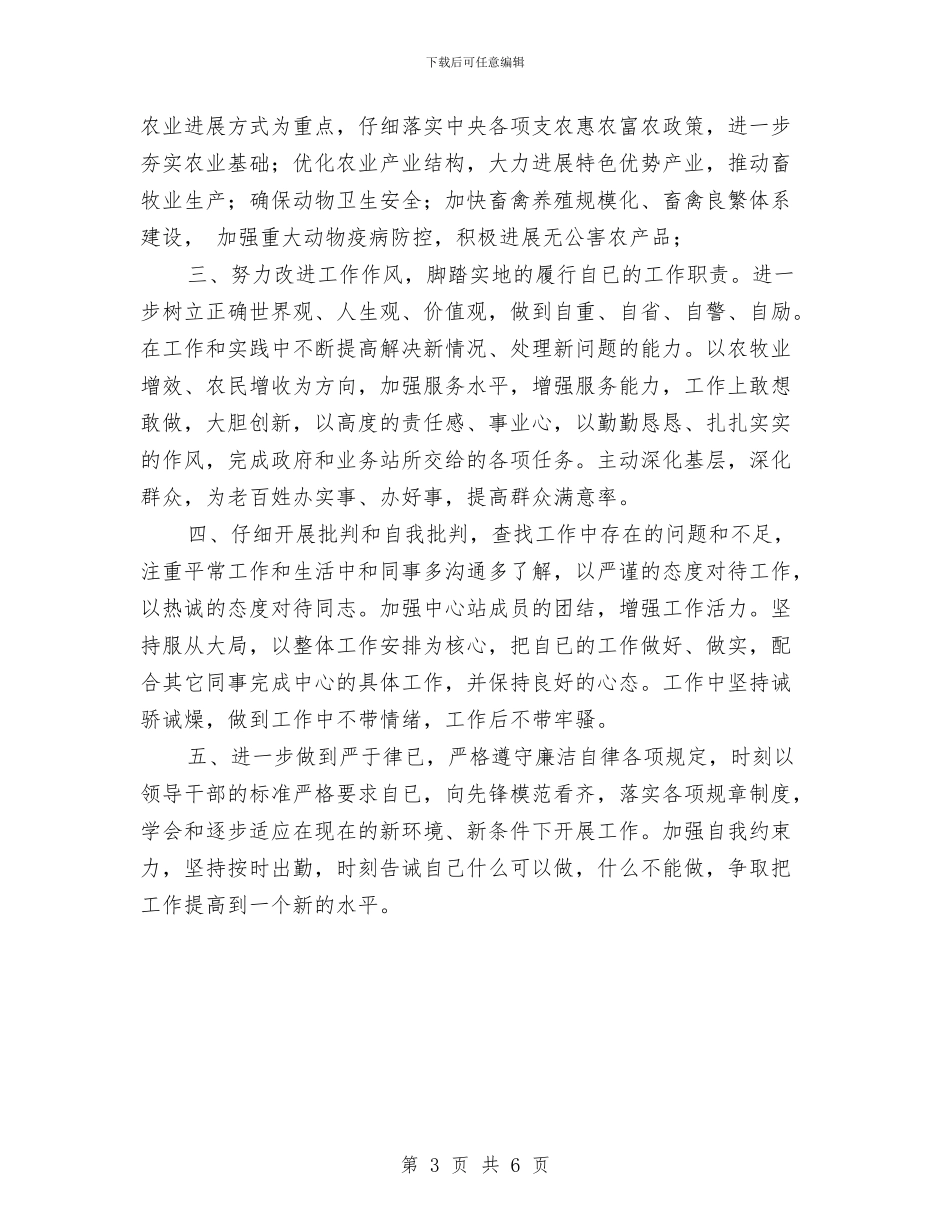 下载后可任意编辑

农业进展方式为重点，仔细落实中央各项支农惠农富农政策，进一步夯实农业基础；优化农业产业结构，大力进展特色优势产业，推动畜牧业生产；确保动物卫生安全；加快畜禽养殖规模化、畜禽良繁体系建设， 加强重大动物疫病防控，积极进展无公害农产品；

三、努力改进工作作风，脚踏实地的履行自已的工作职责。进一步树立正确世界观、人生观、价值观，做到自重、自省、自警、自励。在工作和实践中不断提高解决新情况、处理新问题的能力。以农牧业增效、农民增收为方向，加强服务水平，增强服务能力，工作上敢想敢做，大胆创新，以高度的责任感、事业心，以勤勤恳恳、扎扎实实的作风，完成政府和业务站所交给的各项任务。主动深化基层，深化群众，为老百姓办实事、办好事，提高群众满意率。

四、仔细开展批判和自我批判，查找工作中存在的问题和不足，注重平常工作和生活中和同事多沟通多了解，以严谨的态度对待工作，以热诚的态度对待同志。加强中心站成员的团结，增强工作活力。坚持服从大局，以整体工作安排为核心，把自已的工作做好、做实，配合其它同事完成中心的具体工作，并保持良好的心态。工作中坚持诫骄诫燥，做到工作中不带情绪，工作后不带牢骚。

五、进一步做到严于律已，严格遵守廉洁自律各项规定，时刻以领导干部的标准严格要求自已，向先锋模范看齐，落实各项规章制度，学会和逐步适应在现在的新环境、新条件下开展工作。加强自我约束力，坚持按时出勤，时刻告诫自已什么可以做，什么不能做，争取把工作提高到一个新的水平。

第 3 页 共 6 页